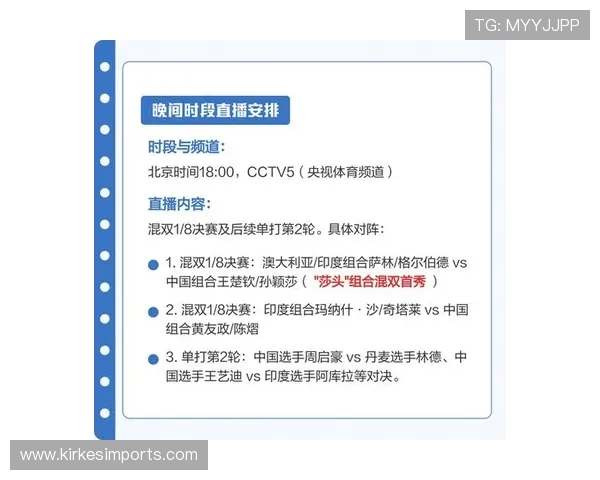 TG: MYYJJPP

晚间时段直播安排

时段与频道：

北京时间18:00，CCTV5（央视体育频道）

直播内容：

混双1/8决赛及后续单打第2轮。具体对阵：

1. 混双1/8决赛：澳大利亚/印度组合萨林/格尔伯德 vs 中国组合王楚钦/孙颖莎（"莎头"组合混双首秀）

2. 混双1/8决赛：印度组合玛纳什·沙/奇塔莱 vs 中国组合黄友政/陈熠

3. 单打第2轮：中国选手周启豪 vs 丹麦选手林德、中国选手王艺迪 vs 印度选手阿库拉等对决。

www.kirkesimports.com